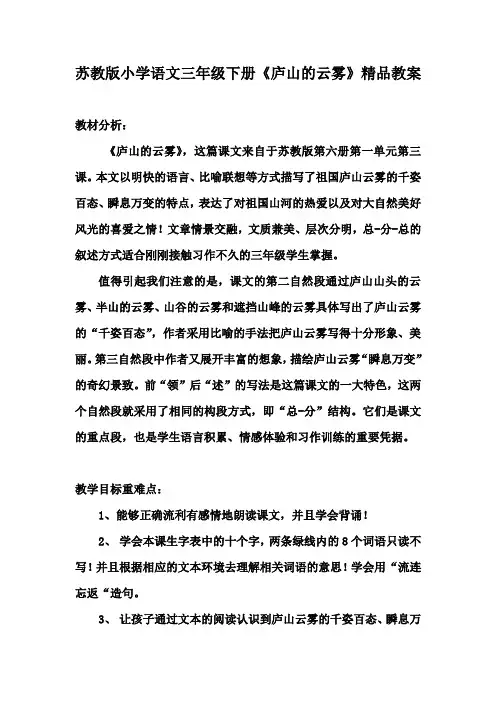 苏教版小学语文三年级下册《庐山的云雾》精品教案

教材分析：

《庐山的云雾》，这篇课文来自于苏教版第六册第一单元第三课。本文以明快的语言、比喻联想等方式描写了祖国庐山云雾的千姿百态、瞬息万变的特点，表达了对祖国山河的热爱以及对大自然美好风光的喜爱之情！文章情景交融，文质兼美、层次分明，总-分-总的叙述方式适合刚刚接触习作不久的三年级学生掌握。

值得引起我们注意的是，课文的第二自然段通过庐山山头的云雾、半山的云雾、山谷的云雾和遮挡山峰的云雾具体写出了庐山云雾的“千姿百态”，作者采用比喻的手法把庐山云雾写得十分形象、美丽。第三自然段中作者又展开丰富的想象，描绘庐山云雾“瞬息万变”的奇幻景致。前“领”后“述”的写法是这篇课文的一大特色，这两个自然段就采用了相同的构段方式，即“总-分”结构。它们是课文的重点段，也是学生语言积累、情感体验和习作训练的重要凭据。

教学目标重难点：

1、能够正确流利有感情地朗读课文，并且学会背诵！

2、 学会本课生字表中的十个字，两条绿线内的 8 个词语只读不写！并且根据相应的文本环境去理解相关词语的意思！学会用“流连忘返“造句。

3、 让孩子通过文本的阅读认识到庐山云雾的千姿百态、瞬息万